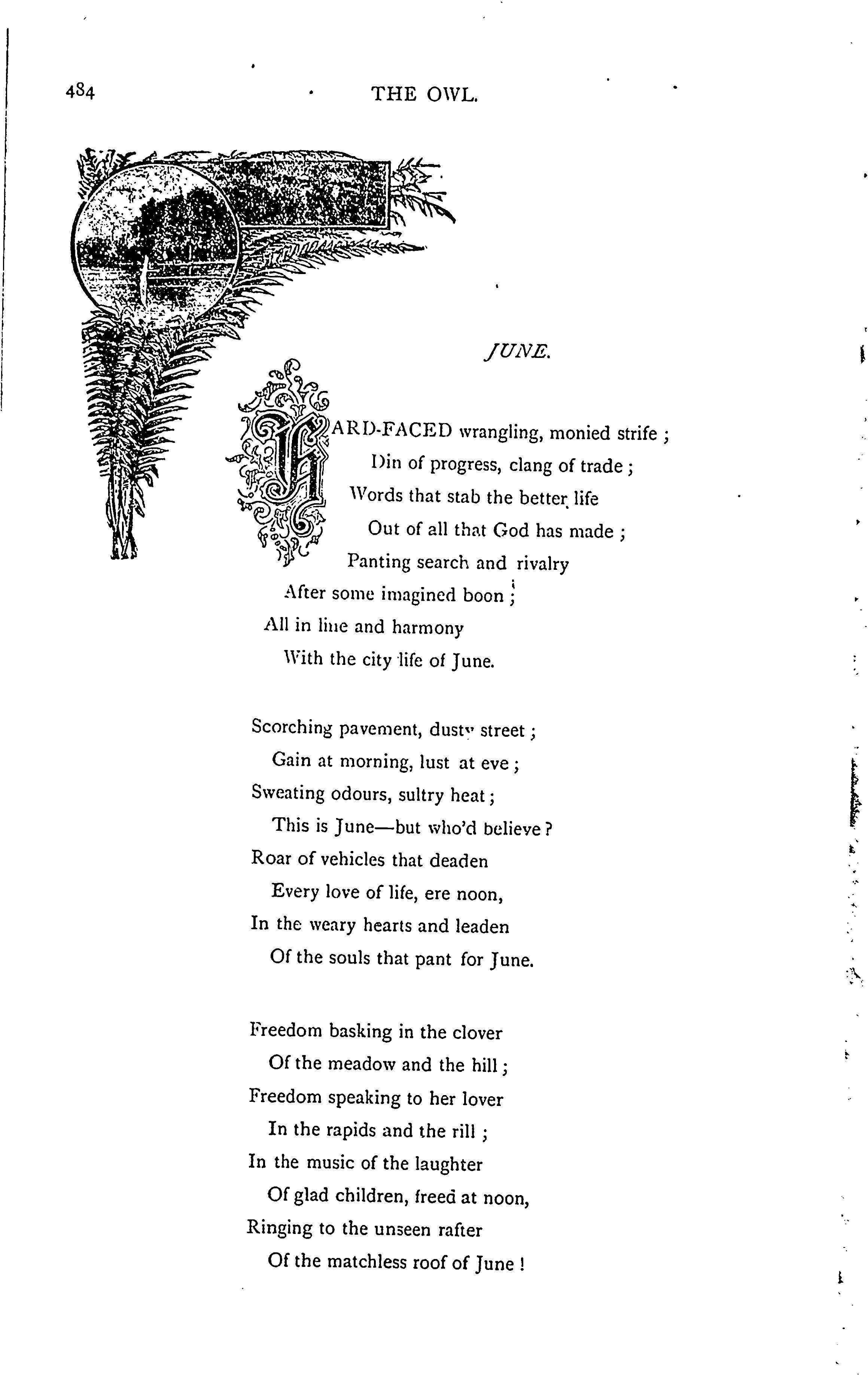 484 THE OWL.

JUNE.

HARD-FACED wrangling, monied strife ;
Din of progress, clang of trade ;
Words that stab the better life
Out of all that God has made ;
Panting search and rivalry
After some imagined boon ;
All in line and harmony
With the city life of June.

Scorching pavement, dusty street ;
Gain at morning, lust at eve ;
Sweating odours, sultry heat ;
This is June—but who'd believe ?
Roar of vehicles that deaden
Every love of life, ere noon,
In the weary hearts and leaden
Of the souls that pant for June.

Freedom basking in the clover
Of the meadow and the hill ;
Freedom speaking to her lover
In the rapids and the rill ;
In the music of the laughter
Of glad children, freed at noon,
Ringing to the unseen rafter
Of the matchless roof of June !